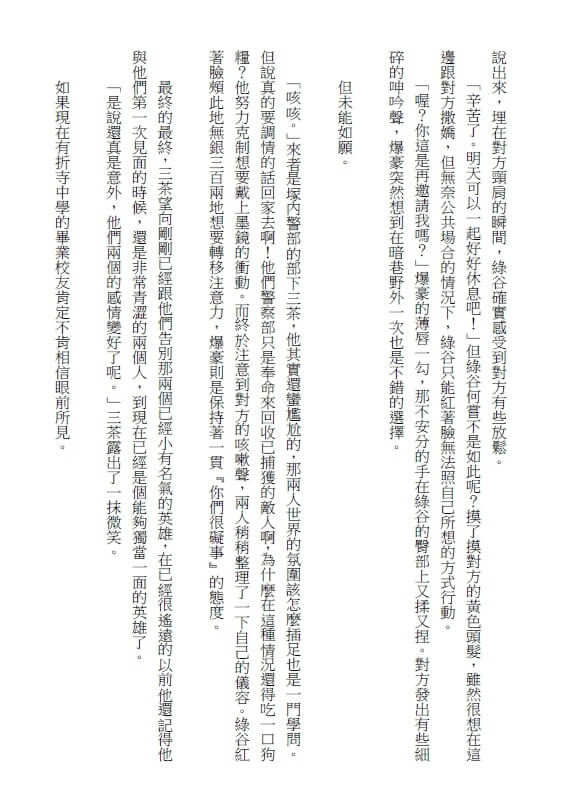 說出來，埋在對方頸肩的瞬間，綠谷確實感受到對方有些放鬆。

「辛苦了。明天可以一起好好休息吧！」但綠谷何嘗不是如此呢？摸了摸對方的黃色頭髮，雖然很想在這邊跟對方撒嬌，但無奈公共場合的情況下，綠谷只能紅著臉無法照自己所想的方式行動。

「喔？你這是再邀請我嗎？」爆豪的薄唇一勾，那不安分的手在綠谷的臀部上又揉又捏。對方發出有些細碎的呻吟聲，爆豪突然想到在暗巷野外一次也是不錯的選擇。

但未能如願。

「咳咳。」來者是塚內警部的部下三茶，他其實還蠻尷尬的，那兩人世界的氛圍該怎麼插足也是一門學問。但說真的要調情的話回家去啊！他們警察部只是奉命來回收已捕獲的敵人啊，為什麼在這種情況還得吃一口狗糧？他努力克制想要戴上墨鏡的衝動。而終於注意到對方的咳嗽聲，兩人稍稍整理了一下自己的儀容。綠谷紅著臉頰此地無銀三百兩地想要轉移注意力，爆豪則是保持著一貫『你們很礙事』的態度。

最終的最終，三茶望向剛剛已經跟他們告別那兩個已經小有名氣的英雄，在已經很遙遠的以前他還記得他與他們第一次見面的時候，還是非常青澀的兩個人，到現在已經是個能夠獨當一面的英雄了。

「是說還真是意外，他們兩個的感情變好了呢。」三茶露出了一抹微笑。

如果現在有折寺中學的畢業校友肯定不肯相信眼前所見。